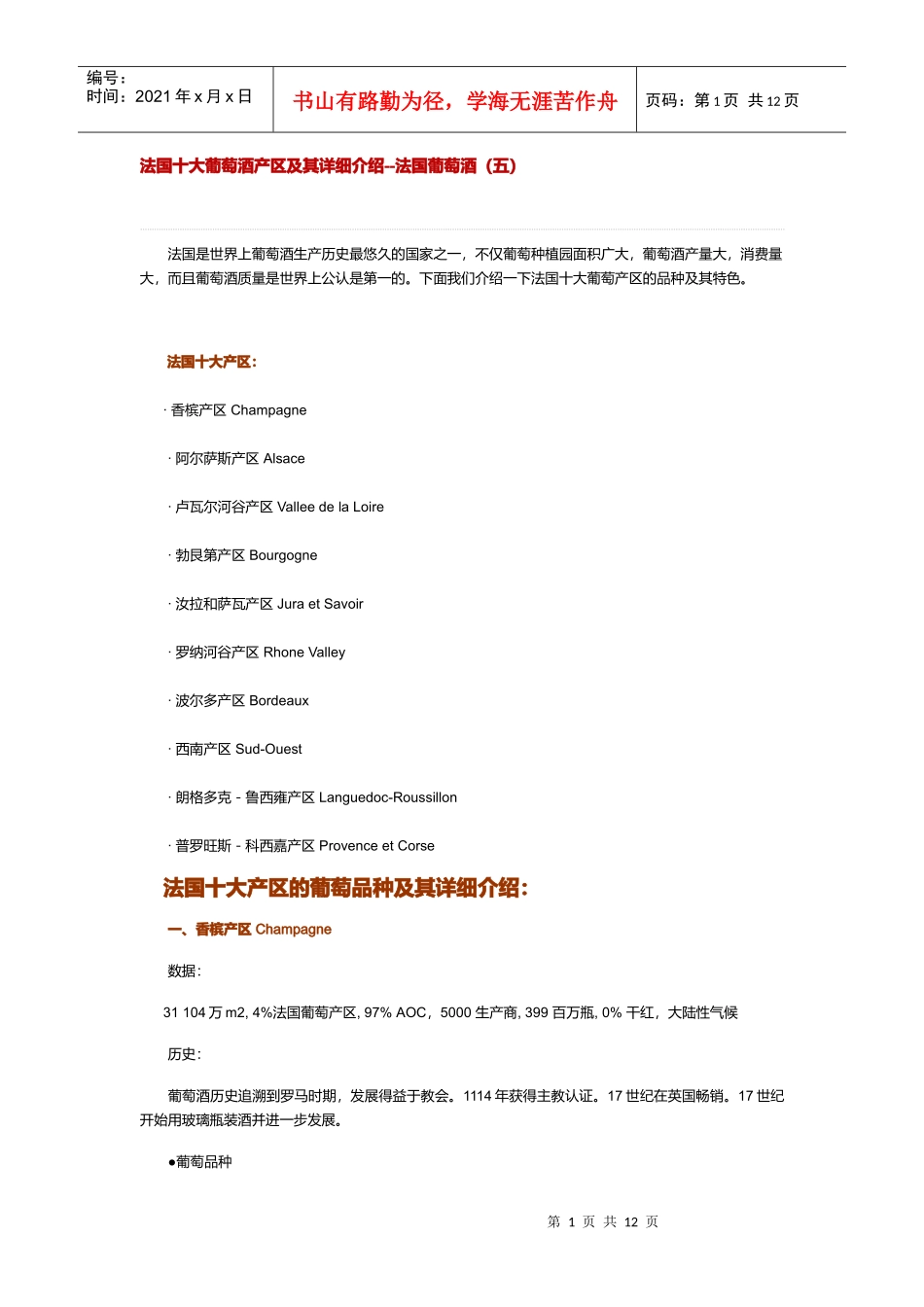 编号：
时间：2021 年 x 月 x 日

书山有路勤为径，学海无涯苦作舟

页码：第 1 页 共 12 页

法国十大葡萄酒产区及其详细介绍--法国葡萄酒（五）

法国是世界上葡萄酒生产历史最悠久的国家之一，不仅葡萄种植园面积广大，葡萄酒产量大，消费量大，而且葡萄酒质量是世界上公认是第一的。下面我们介绍一下法国十大葡萄产区的品种及其特色。

法国十大产区：

· 香槟产区 Champagne

· 阿尔萨斯产区 Alsace

· 卢瓦尔河谷产区 Vallee de la Loire

· 勃艮第产区 Bourgogne

· 汝拉和萨瓦产区 Jura et Savoir

· 罗纳河谷产区 Rhone Valley

· 波尔多产区 Bordeaux

· 西南产区 Sud-Ouest

· 朗格多克 - 鲁西雍产区 Languedoc-Roussillon

· 普罗旺斯 - 科西嘉产区 Provence et Corse

法国十大产区的葡萄品种及其详细介绍：

一、香槟产区 Champagne

数据：

31 104 万 m2, 4%法国葡萄产区, 97% AOC，5000 生产商, 399 百万瓶, 0% 干红，大陆性气候

历史：

葡萄酒历史追溯到罗马时期，发展得益于教会。1114 年获得主教认证。17 世纪在英国畅销。17 世纪开始用玻璃瓶装酒并进一步发展。

●葡萄品种

第 1 页 共 12 页